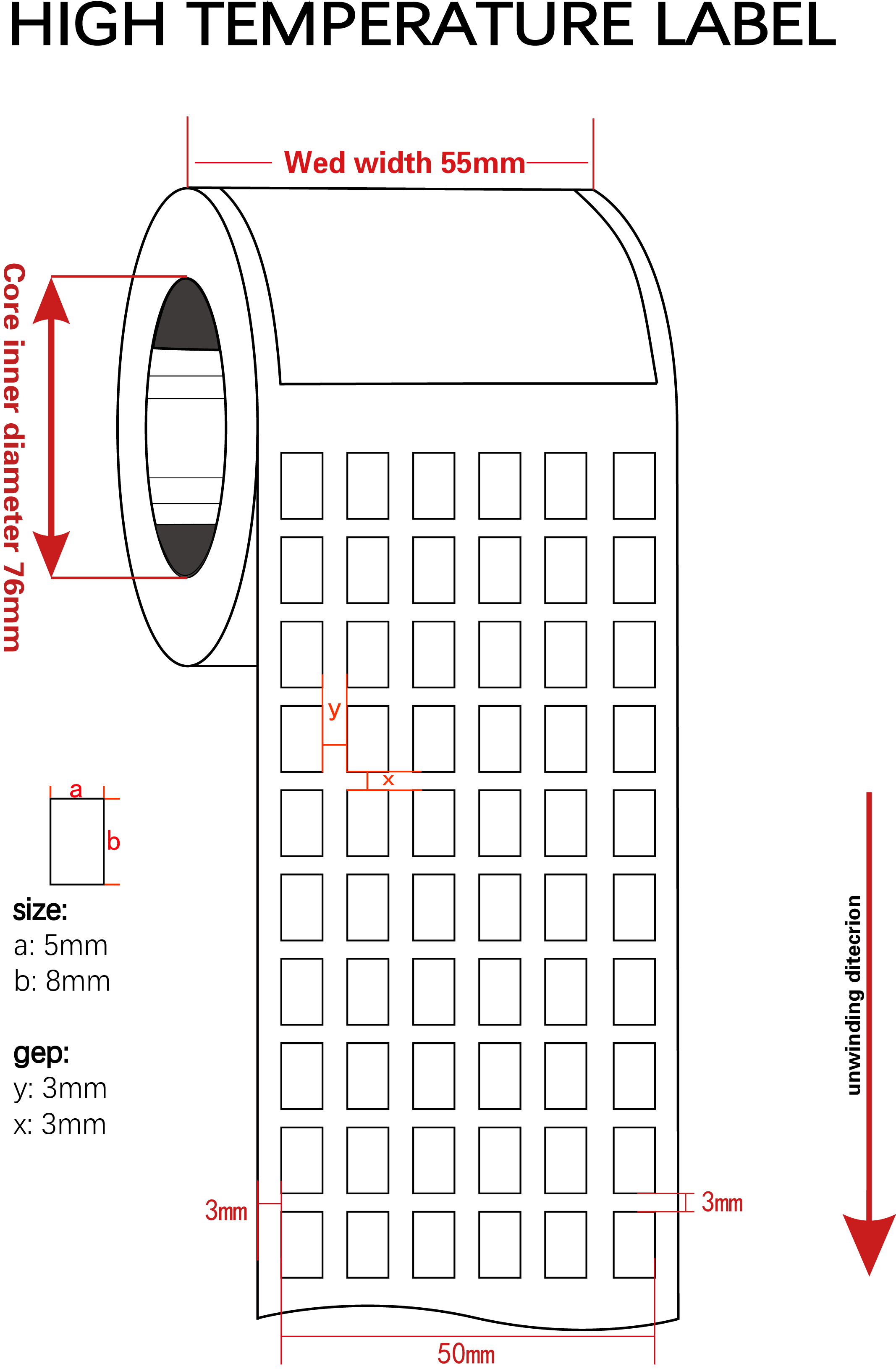 HIGH TEMPERATURE LABEL

Wed width 55mm

Core inner diameter 76mm

y

x

a

b

size:
a: 5mm
b: 8mm

gep:
y: 3mm
x: 3mm

unwinding ditecrion

3mm

3mm

50mm